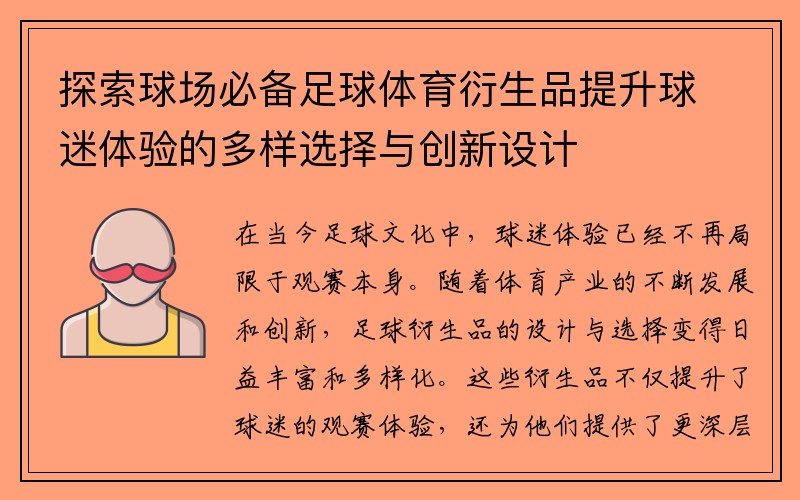 探索球场必备足球体育衍生品提升球迷体验的多样选择与创新设计

在当今足球文化中，球迷体验已经不再局限于观赛本身。随着体育产业的不断发展和创新，足球衍生品的设计与选择变得日益丰富和多样化。这些衍生品不仅提升了球迷的观赛体验，还为他们提供了更深层